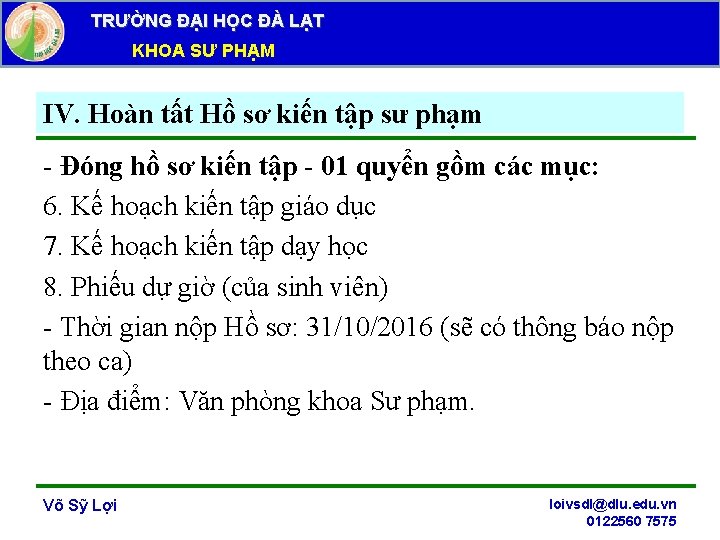 TRƯỜNG ĐẠI HỌC ĐÀ LẠT
KHOA SƯ PHẠM

IV. Hoàn tất Hồ sơ kiến tập sư phạm

- Đóng hồ sơ kiến tập - 01 quyển gồm các mục:
6. Kế hoạch kiến tập giáo dục
7. Kế hoạch kiến tập dạy học
8. Phiếu dự giờ (của sinh viên)
- Thời gian nộp Hồ sơ: 31/10/2016 (sẽ có thông báo nộp theo ca)
- Địa điểm: Văn phòng khoa Sư phạm.

Võ Sỹ Lợi

loivsdl@dlu.edu.vn
0122560 7575